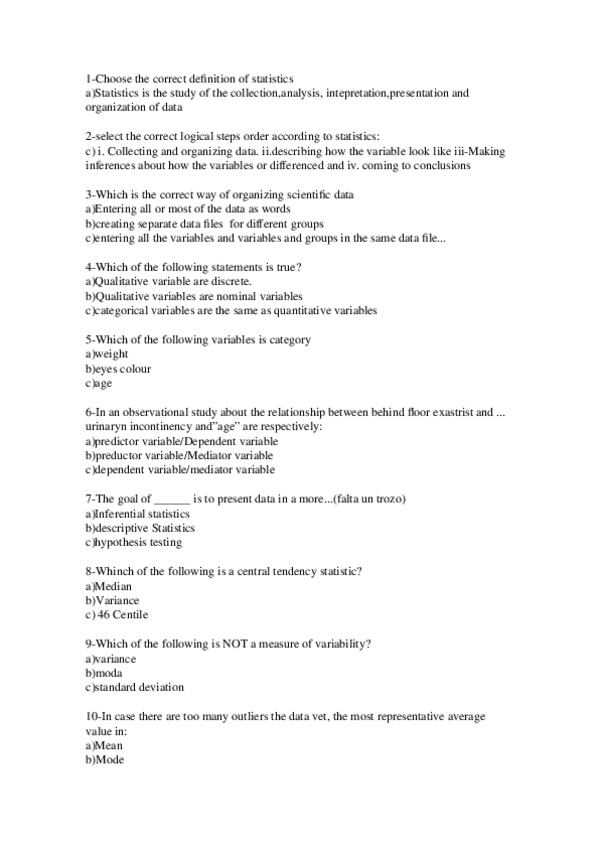 1-Choose the correct definition of statistics
a)Statistics is the study of the collection,analysis, intepretation,presentation and organization of data

2-select the correct logical steps order according to statistics:
c) i. Collecting and organizing data. ii.describing how the variable look like iii-Making inferences about how the variables or differenced and iv. coming to conclusions

3-Which is the correct way of organizing scientific data
a)Entering all or most of the data as words
b)creating separate data files for different groups
c)entering all the variables and variables and groups in the same data file...

4-Which of the following statements is true?
a)Qualitative variable are discrete.
b)Qualitative variables are nominal variables
c)categorical variables are the same as quantitative variables

5-Which of the following variables is category
a)weight
b)eyes colour
c)age

6-In an observational study about the relationship between behind floor exastrist and ... urinaryn incontinency and"age" are respectively:
a)predictor variable/Dependent variable
b)preductor variable/Mediator variable
c)dependent variable/mediator variable

7-The goal of ______ is to present data in a more...(falta un trozo)
a)Inferential statistics
b)descriptive Statistics
c)hypothesis testing

8-Whinch of the following is a central tendency statistic?
a)Median
b)Variance
c) 46 Centile

9-Which of the following is NOT a measure of variability?
a)variance
b)moda
c)standard deviation

10-In case there are too many outliers the data vet, the most representative average value in:
a)Mean
b)Mode